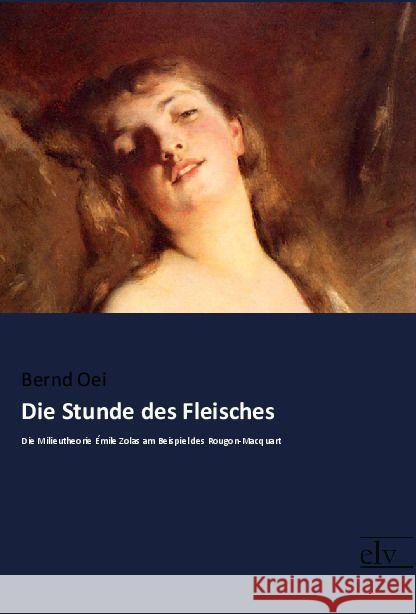 Bernd Oei

Die Stunde des Fleisches

Die Milieutheorie Émile Zolas am Beispiel des Rougon-Macquart

clv

Kraina Książek